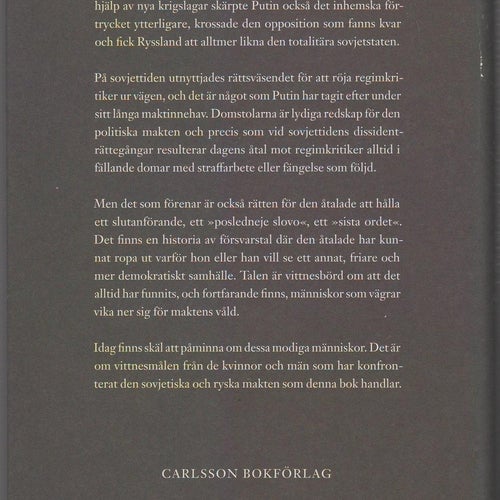 hjälp av nya krigslagar skärpte Putin också det inhemska förtrycket ytterligare, krossade den opposition som fanns kvar och fick Ryssland att alltmer likna den totalitära sovjetstaten.

På sovjettiden utnyttjades rättsväsendet för att röja regimkritiker ur vägen, och det är något som Putin har tagit efter under sitt långa maktinnehav. Domstolarna är lydiga redskap för den politiska makten och precis som vid sovjettidens dissidenträttegångar resulterar dagens åtal mot regimkritiker alltid i fällande domar med straffarbete eller fängelse som följd.

Men det som förenar är också rätten för den åtalade att hålla ett slutanförande, ett »posledneje slovo«, ett »sista ordet«. Det finns en historia av försvarstal där den åtalade har kunnat ropa ut varför hon eller han vill se ett annat, friare och mer demokratiskt samhälle. Talen är vittnesbörd om att det alltid har funnits, och fortfarande finns, människor som vägrar vika ner sig för maktens våld.

Idag finns skäl att påminna om dessa modiga människor. Det är om vittnesmålen från de kvinnor och män som har konfronterat den sovjetiska och ryska makten som denna bok handlar.

CARLSSON BOKFÖRLAG